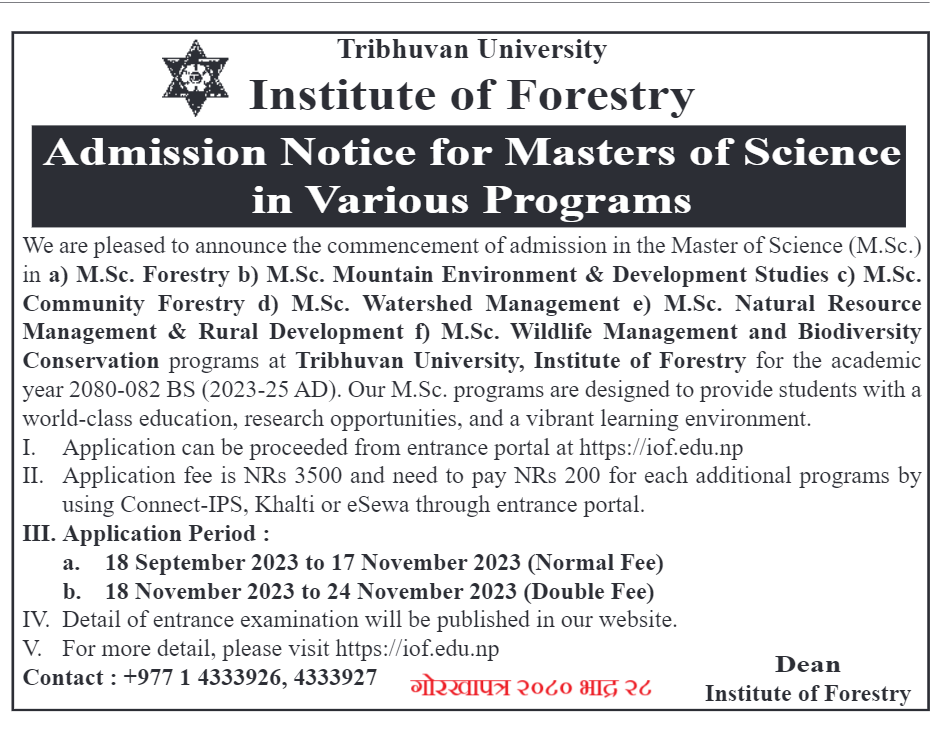 Tribhuvan University
Institute of Forestry

Admission Notice for Masters of Science in Various Programs

We are pleased to announce the commencement of admission in the Master of Science (M.Sc.) in a) M.Sc. Forestry b) M.Sc. Mountain Environment & Development Studies c) M.Sc. Community Forestry d) M.Sc. Watershed Management e) M.Sc. Natural Resource Management & Rural Development f) M.Sc. Wildlife Management and Biodiversity Conservation programs at Tribhuvan University, Institute of Forestry for the academic year 2080-082 BS (2023-25 AD). Our M.Sc. programs are designed to provide students with a world-class education, research opportunities, and a vibrant learning environment.

I. Application can be proceeded from entrance portal at https://iof.edu.np
II. Application fee is NRs 3500 and need to pay NRs 200 for each additional programs by using Connect-IPS, Khalti or eSewa through entrance portal.
III. Application Period :
a. 18 September 2023 to 17 November 2023 (Normal Fee)
b. 18 November 2023 to 24 November 2023 (Double Fee)
IV. Detail of entrance examination will be published in our website.
V. For more detail, please visit https://iof.edu.np

Contact : +977 1 4333926, 4333927

गोरखापत्र २०८० भाद्र २८

Dean
Institute of Forestry